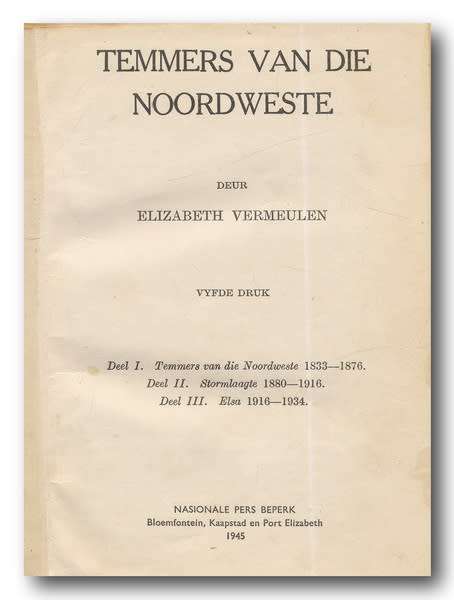 TEMMERS VAN DIE NOORDWESTE

DEUR

ELIZABETH VERMEULEN

VYFDE DRUK

Deel I. Temmers van die Noordweste 1833—1876.
Deel II. Stormlaagte 1880—1916.
Deel III. Elsa 1916—1934.

NASIONALE PERS BEPERK
Bloemfontein, Kaapstad en Port Elizabeth
1945